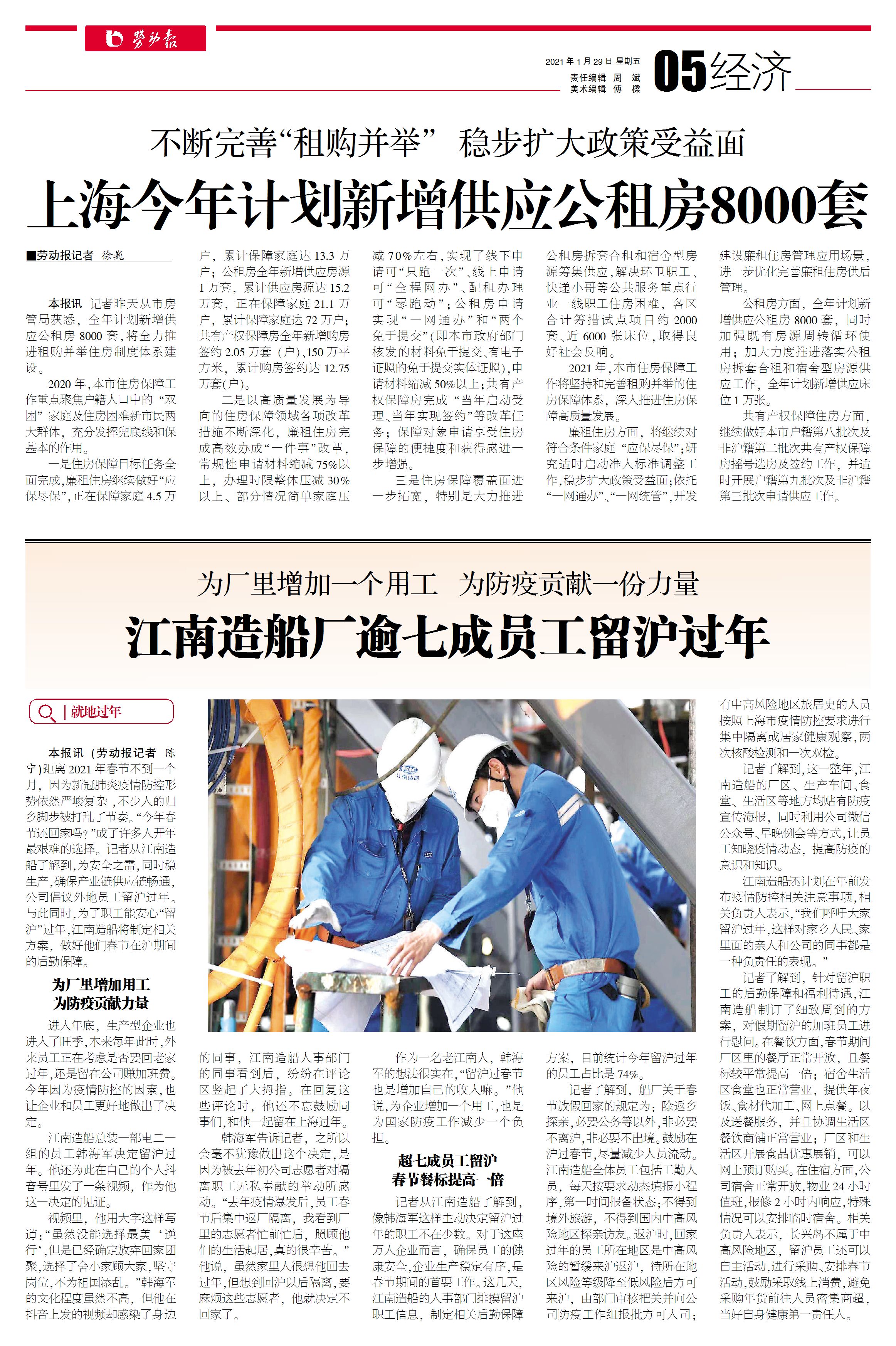 劳动报

2021年1月29日 星期五
责任编辑 周 斌
美术编辑 傅 樑

05经济

不断完善“租购并举” 稳步扩大政策受益面

上海今年计划新增供应公租房8000套

■劳动报记者 徐巍

本报讯 记者昨天从市房管局获悉，全年计划新增供应公租房8000套，将全力推进租购并举住房制度体系建设。

2020年，本市住房保障工作重点聚焦户籍人口中的“双困”家庭及住房困难新市民两大群体，充分发挥兜底线和保基本的作用。

一是住房保障目标任务全面完成，廉租住房继续做好“应保尽保”，正在保障家庭4.5万户，累计保障家庭达13.3万户；公租房全年新增供应房源1万套，累计供应房源达15.2万套，正在保障家庭21.1万户，累计保障家庭达72万户；共有产权保障房全年新增购房签约2.05万套（户）、150万平方米，累计购房签约达12.75万套(户)。

二是以高质量发展为导向的住房保障领域各项改革措施不断深化，廉租住房完成高效办成“一件事”改革，常规性申请材料缩减75%以上，办理时限整体压减30%以上、部分情况简单家庭压减70%左右，实现了线下申请可“只跑一次”、线上申请可“全程网办”、配租办理可“零跑动”；公租房申请实现“一网通办”和“两个免于提交”(即本市政府部门核发的材料免于提交、有电子证照的免于提交实体证照)，申请材料缩减50%以上；共有产权保障房完成“当年启动受理、当年实现签约”等改革任务；保障对象申请享受住房保障的便捷度和获得感进一步增强。

三是住房保障覆盖面进一步拓宽，特别是大力推进公租房拆套合租和宿舍型房源筹集供应，解决环卫职工、快递小哥等公共服务重点行业一线职工住房困难，各区合计筹措试点项目约2000套、近6000张床位，取得良好社会反响。

2021年，本市住房保障工作将坚持和完善租购并举的住房保障体系，深入推进住房保障高质量发展。

廉租住房方面，将继续对符合条件家庭“应保尽保”；研究适时启动准入标准调整工作，稳步扩大政策受益面；依托“一网通办”、“一网统管”，开发建设廉租住房管理应用场景，进一步优化完善廉租住房供后管理。

公租房方面，全年计划新增供应公租房8000套，同时加强既有房源周转循环使用；加大力度推进落实公租房拆套合租和宿舍型房源供应工作，全年计划新增供应床位1万张。

共有产权保障住房方面，继续做好本市户籍第八批次及非沪籍第二批次共有产权保障房摇号选房及签约工作，并适时开展户籍第九批次及非沪籍第三批次申请供应工作。

为厂里增加一个用工 为防疫贡献一份力量

江南造船厂逾七成员工留沪过年

就地过年

本报讯（劳动报记者 陈宁）距离2021年春节不到一个月，因为新冠肺炎疫情防控形势依然严峻复杂，不少人的归乡脚步被打乱了节奏。“今年春节还回家吗?”成了许多人开年最艰难的选择。记者从江南造船了解到，为安全之需，同时稳生产，确保产业链供应链畅通，公司倡议外地员工留沪过年。与此同时，为了职工能安心“留沪”过年，江南造船将制定相关方案，做好他们春节在沪期间的后勤保障。

为厂里增加用工
为防疫贡献力量

进入年底，生产型企业也进入了旺季，本来每年此时，外来员工正在考虑是否要回老家过年，还是留在公司赚加班费。今年因为疫情防控的因素，也让企业和员工更好地做出了决定。

江南造船总装一部电二一组的员工韩海军决定留沪过年。他还为此在自己的个人抖音号里发了一条视频，作为他这一决定的见证。

视频里，他用大字这样写道：“虽然没能选择最美‘逆行’，但是已经确定放弃回家团聚，选择了舍小家顾大家，坚守岗位，不为祖国添乱。”韩海军的文化程度虽然不高，但他在抖音上发的视频却感染了身边的同事，江南造船人事部门的同事看到后，纷纷在评论区竖起了大拇指。在回复这些评论时，他还不忘鼓励同事们，和他一起留在上海过年。

韩海军告诉记者，之所以会毫不犹豫做出这个决定，是因为被去年初公司志愿者对隔离职工无私奉献的举动所感动。“去年疫情爆发后，员工春节后集中返厂隔离，我看到厂里的志愿者忙前忙后，照顾他们的生活起居，真的很辛苦。”他说，虽然家里人很想他回去过年，但想到回沪以后隔离，要麻烦这些志愿者，他就决定不回家了。

作为一名老江南人，韩海军的想法很实在，“留沪过春节也是增加自己的收入嘛。”他说，为企业增加一个用工，也是为国家防疫工作减少一个负担。

超七成员工留沪
春节餐标提高一倍

记者从江南造船了解到，像韩海军这样主动决定留沪过年的职工不在少数。对于这座万人企业而言，确保员工的健康安全，企业生产稳定有序，是春节期间的首要工作。这几天，江南造船的人事部门排摸留沪职工信息，制定相关后勤保障方案，目前统计今年留沪过年的员工占比是74%。

记者了解到，船厂关于春节放假回家的规定为：除返乡探亲，必要公务等以外，非必要不离沪，非必要不出境。鼓励在沪过春节，尽量减少人员流动。江南造船全体员工包括工勤人员，每天按要求动态填报小程序，第一时间报备状态；不得到境外旅游，不得到国内中高风险地区探亲访友。返沪时，回家过年的员工所在地区是中高风险的暂缓来沪返沪，待所在地区风险等级降至低风险后方可来沪，由部门审核把关并向公司防疫工作组报批方可入司；有中高风险地区旅居史的人员按照上海市疫情防控要求进行集中隔离或居家健康观察，两次核酸检测和一次双检。

记者了解到，这一整年，江南造船的厂区、生产车间、食堂、生活区等地方均贴有防疫宣传海报，同时利用公司微信公众号、早晚例会等方式，让员工知晓疫情动态，提高防疫的意识和知识。

江南造船还计划在年前发布疫情防控相关注意事项，相关负责人表示，“我们呼吁大家留沪过年，这样对家乡人民、家里面的亲人和公司的同事都是一种负责任的表现。”

记者了解到，针对留沪职工的后勤保障和福利待遇，江南造船制订了细致周到的方案，对假期留沪的加班员工进行慰问。在餐饮方面，春节期间厂区里的餐厅正常开放，且餐标较平常提高一倍；宿舍生活区食堂也正常营业，提供年夜饭、食材代加工、网上点餐。以及送餐服务，并且协调生活区餐饮商铺正常营业；厂区和生活区开展食品优惠展销，可以网上预订购买。在住宿方面，公司宿舍正常开放，物业24小时值班，报修2小时内响应，特殊情况可以安排临时宿舍。相关负责人表示，长兴岛不属于中高风险地区，留沪员工还可以自主活动，进行采购、安排春节活动，鼓励采取线上消费，避免采购年货前往人员密集商超，当好自身健康第一责任人。